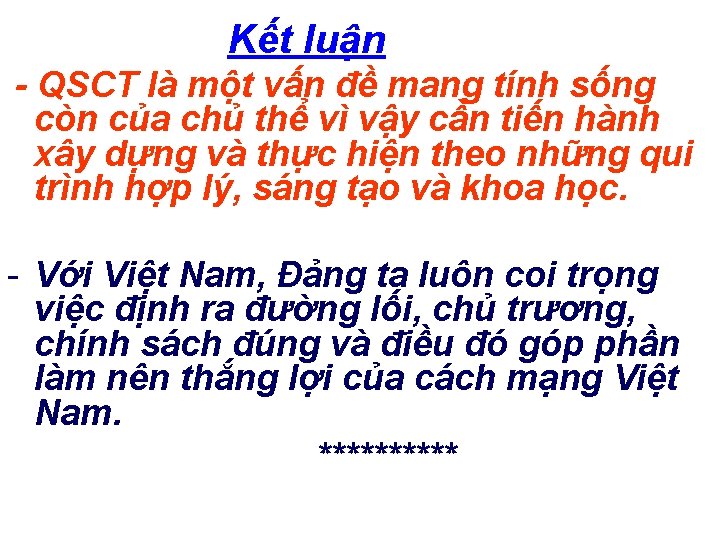 Kết luận

- QSCT là một vấn đề mang tính sống còn của chủ thể vì vậy cần tiến hành xây dựng và thực hiện theo những qui trình hợp lý, sáng tạo và khoa học.

- Với Việt Nam, Đảng ta luôn coi trọng việc định ra đường lối, chủ trương, chính sách đúng và điều đó góp phần làm nên thắng lợi của cách mạng Việt Nam.

***********